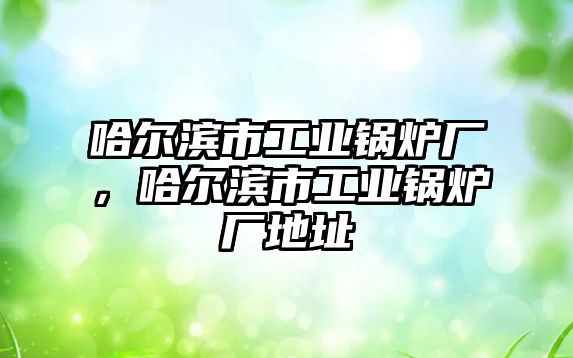 哈尔滨市工业锅炉厂，哈尔滨市工业锅炉厂地址